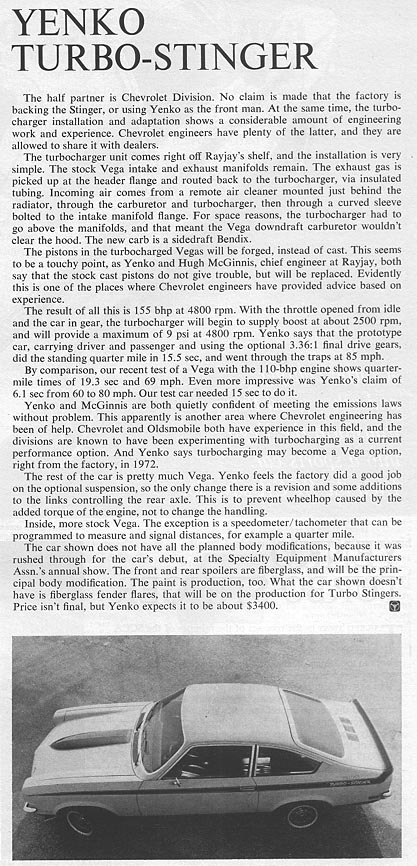 YENKO TURBO-STINGER

The half partner is Chevrolet Division. No claim is made that the factory is backing the Stinger, or using Yenko as the front man. At the same time, the turbocharger installation and adaptation shows a considerable amount of engineering work and experience. Chevrolet engineers have plenty of the latter, and they are allowed to share it with dealers.

The turbocharger unit comes right off Rayjay's shelf, and the installation is very simple. The stock Vega intake and exhaust manifolds remain. The exhaust gas is picked up at the header flange and routed back to the turbocharger, via insulated tubing. Incoming air comes from a remote air cleaner mounted just behind the radiator, through the carburetor and turbocharger, then through a curved sleeve bolted to the intake manifold flange. For space reasons, the turbocharger had to go above the manifolds, and that meant the Vega downdraft carburetor wouldn't clear the hood. The new carb is a sidedraft Bendix.

The pistons in the turbocharged Vegas will be forged, instead of cast. This seems to be a touchy point, as Yenko and Hugh McGinnis, chief engineer at Rayjay, both say that the stock cast pistons do not give trouble, but will be replaced. Evidently this is one of the places where Chevrolet engineers have provided advice based on experience.

The result of all this is 155 bhp at 4800 rpm. With the throttle opened from idle and the car in gear, the turbocharger will begin to supply boost at about 2500 rpm, and will provide a maximum of 9 psi at 4800 rpm. Yenko says that the prototype car, carrying driver and passenger and using the optional 3.36:1 final drive gears, did the standing quarter mile in 15.5 sec, and went through the traps at 85 mph.

By comparison, our recent test of a Vega with the 110-bhp engine shows quarter-mile times of 19.3 sec and 69 mph. Even more impressive was Yenko's claim of 6.1 sec from 60 to 80 mph. Our test car needed 15 sec to do it.

Yenko and McGinnis are both quietly confident of meeting the emissions laws without problem. This apparently is another area where Chevrolet engineering has been of help. Chevrolet and Oldsmobile both have experience in this field, and the divisions are known to have been experimenting with turbocharging as a current performance option. And Yenko says turbocharging may become a Vega option, right from the factory, in 1972.

The rest of the car is pretty much Vega. Yenko feels the factory did a good job on the optional suspension, so the only change there is a revision and some additions to the links controlling the rear axle. This is to prevent wheelhop caused by the added torque of the engine, not to change the handling.

Inside, more stock Vega. The exception is a speedometer/tachometer that can be programmed to measure and signal distances, for example a quarter mile.

The car shown does not have all the planned body modifications, because it was rushed through for the car's debut, at the Specialty Equipment Manufacturers Assn.'s annual show. The front and rear spoilers are fiberglass, and will be the principal body modification. The paint is production, too. What the car shown doesn't have is fiberglass fender flares, that will be on the production for Turbo Stingers. Price isn't final, but Yenko expects it to be about $3400.